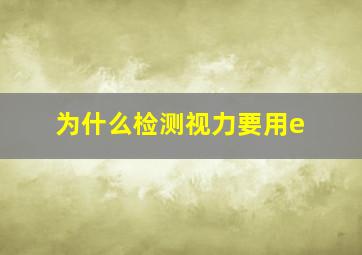 为什么检测视力要用e